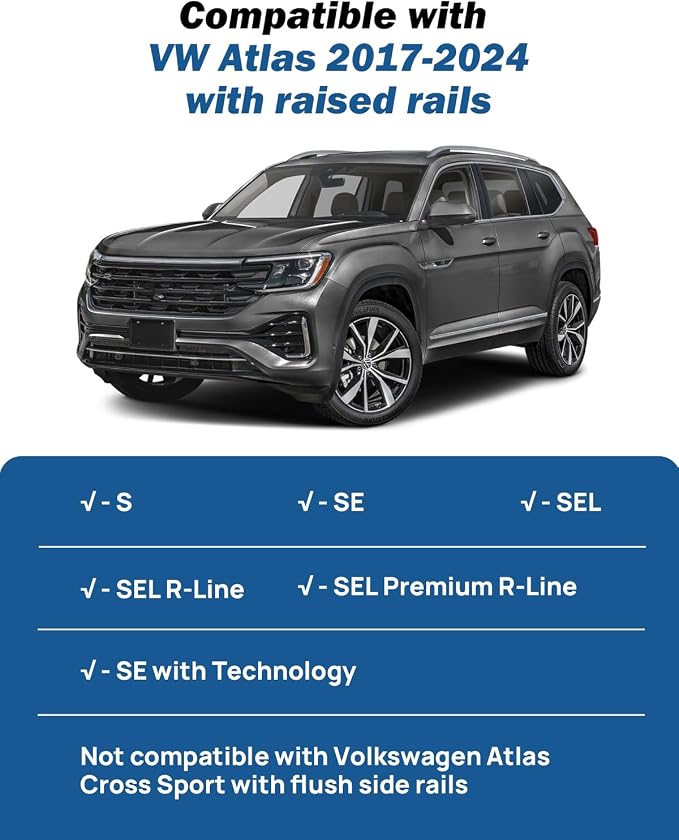 Compatible with
VW Atlas 2017-2024
with raised rails

√ - S √ - SE √ - SEL

√ - SEL R-Line √ - SEL Premium R-Line

√ - SE with Technology

Not compatible with Volkswagen Atlas Cross Sport with flush side rails